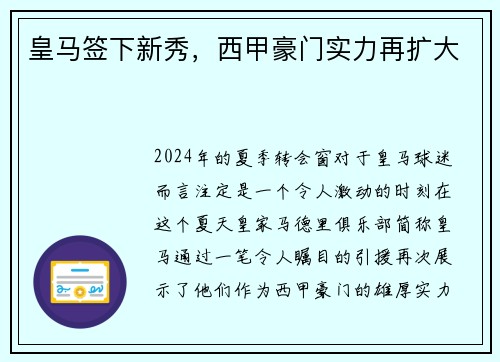 皇马签下新秀，西甲豪门实力再扩大

2024年的夏季转会窗对于皇马球迷而言注定是一个令人激动的时刻在这个夏天皇家马德里俱乐部简称皇马通过一笔令人瞩目的引援再次展示了他们作为西甲豪门的雄厚实力